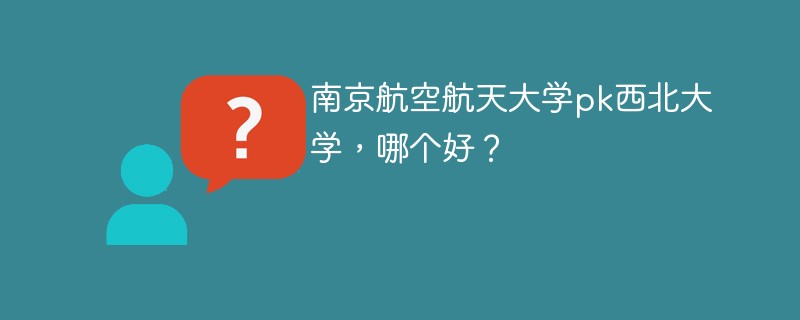 ?

南京航空航天大学pk西北大学，哪个好？